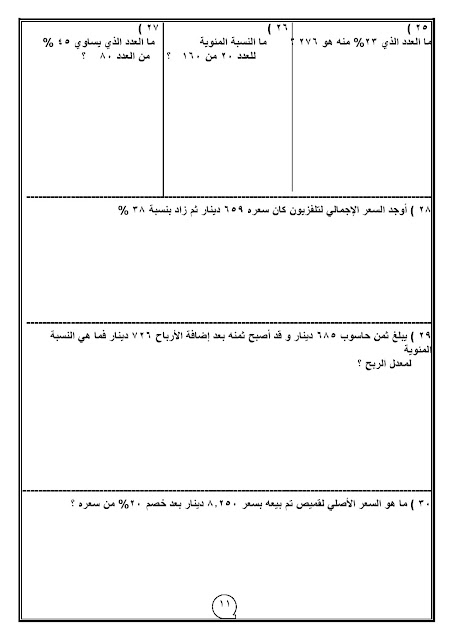 ٢٥ )
ما العدد الذي ٢٣% منه هو ٢٧٦ ؟

٢٦ )
ما النسبة المئوية للعدد ٢٠ من ١٦٠ ؟

٢٧ )
ما العدد الذي يساوي ٤٥ % من العدد ٨٠ ؟

٢٨ ) أوجد السعر الإجمالي لتلفزيون كان سعره ٦٥٩ دينار ثم زاد بنسبة ٣٨ %

٢٩ ) يبلغ ثمن حاسوب ٦٨٥ دينار و قد أصبح ثمنه بعد إضافة الأرباح ٧٢٦ دينار فما هي النسبة المئوية لمعدل الربح ؟

٣٠ ) ما هو السعر الأصلي لقميص تم بيعه بسعر ٨,٢٥٠ دينار بعد خصم ٢٠% من سعره ؟

١١